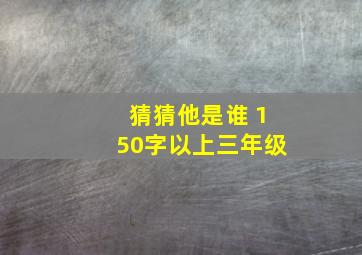 猜猜他是谁 150字以上三年级